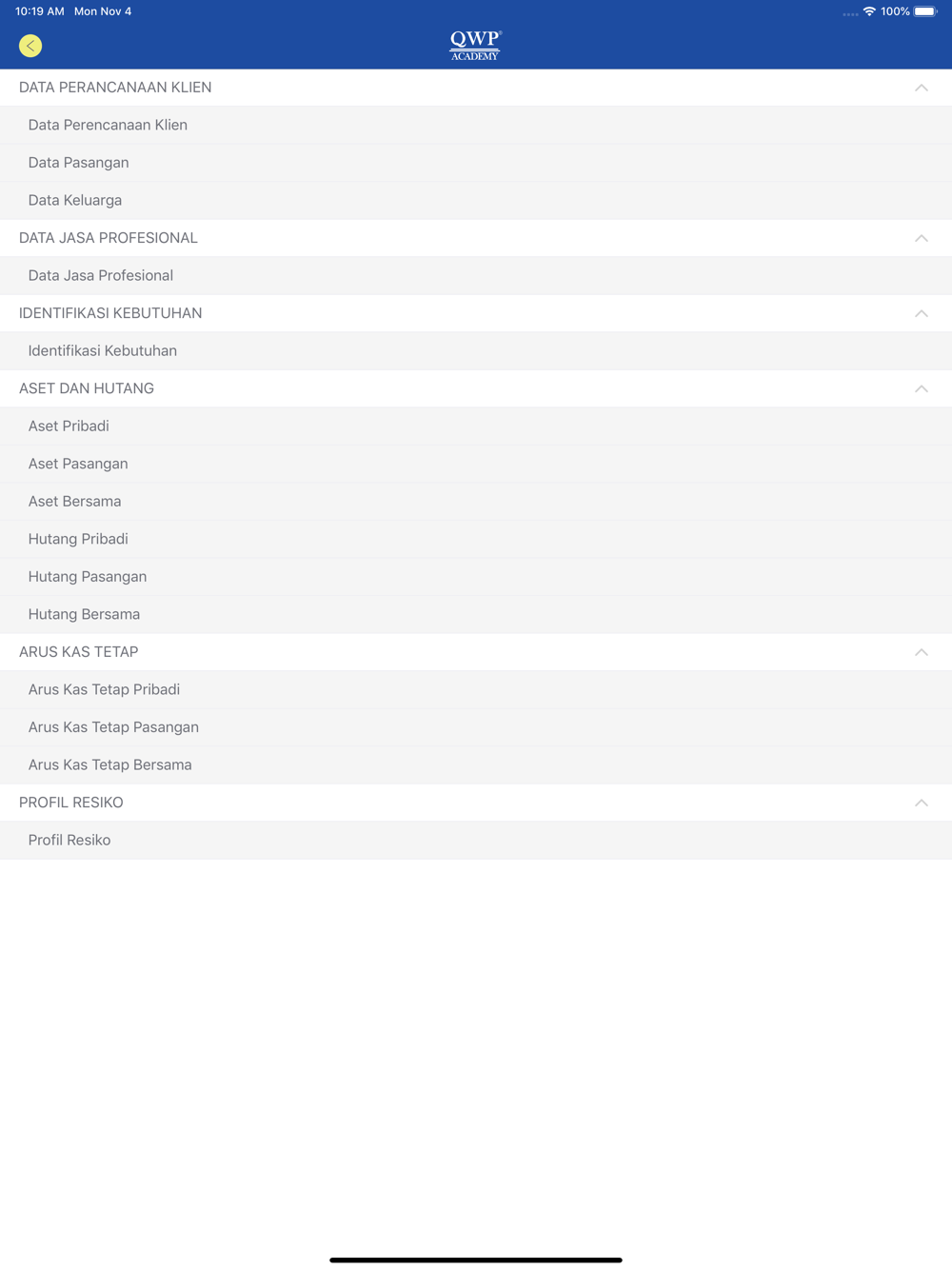 10:19 AM Mon Nov 4

100%

QWP®
ACADEMY

DATA PERANCANAAN KLIEN

Data Perencanaan Klien

Data Pasangan

Data Keluarga

DATA JASA PROFESIONAL

Data Jasa Profesional

IDENTIFIKASI KEBUTUHAN

Identifikasi Kebutuhan

ASET DAN HUTANG

Aset Pribadi

Aset Pasangan

Aset Bersama

Hutang Pribadi

Hutang Pasangan

Hutang Bersama

ARUS KAS TETAP

Arus Kas Tetap Pribadi

Arus Kas Tetap Pasangan

Arus Kas Tetap Bersama

PROFIL RESIKO

Profil Resiko